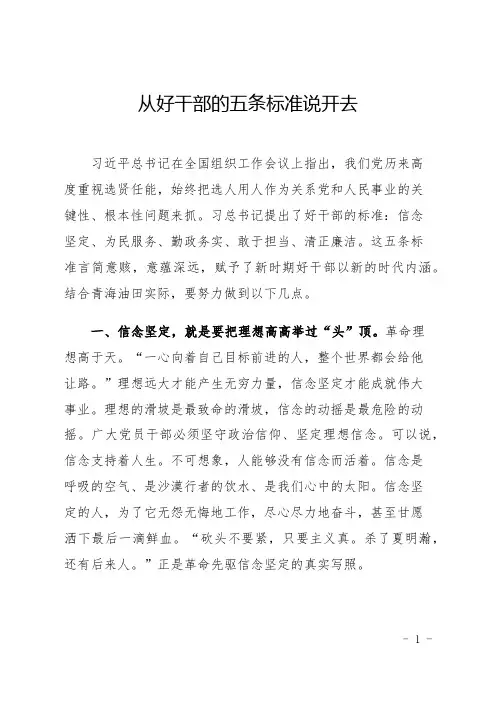 从好干部的五条标准说开去

习近平总书记在全国组织工作会议上指出，我们党历来高度重视选贤任能，始终把选人用人作为关系党和人民事业的关键性、根本性问题来抓。习总书记提出了好干部的标准：信念坚定、为民服务、勤政务实、敢于担当、清正廉洁。这五条标准言简意赅，意蕴深远，赋予了新时期好干部以新的时代内涵。结合青海油田实际，要努力做到以下几点。

一、信念坚定，就是要把理想高高举过“头”顶。革命理想高于天。“一心向着自己目标前进的人，整个世界都会给他让路。”理想远大才能产生无穷力量，信念坚定才能成就伟大事业。理想的滑坡是最致命的滑坡，信念的动摇是最危险的动摇。广大党员干部必须坚守政治信仰、坚定理想信念。可以说，信念支持着人生。不可想象，人能够没有信念而活着。信念是呼吸的空气、是沙漠行者的饮水、是我们心中的太阳。信念坚定的人，为了它无怨无悔地工作，尽心尽力地奋斗，甚至甘愿洒下最后一滴鲜血。“砍头不要紧，只要主义真。杀了夏明瀚，还有后来人。”正是革命先驱信念坚定的真实写照。

- 1 -